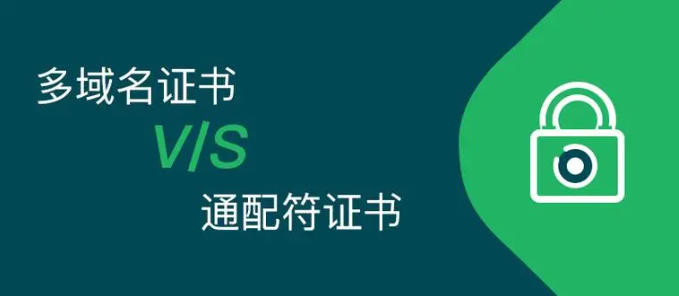 多域名证书

V/S

通配符证书